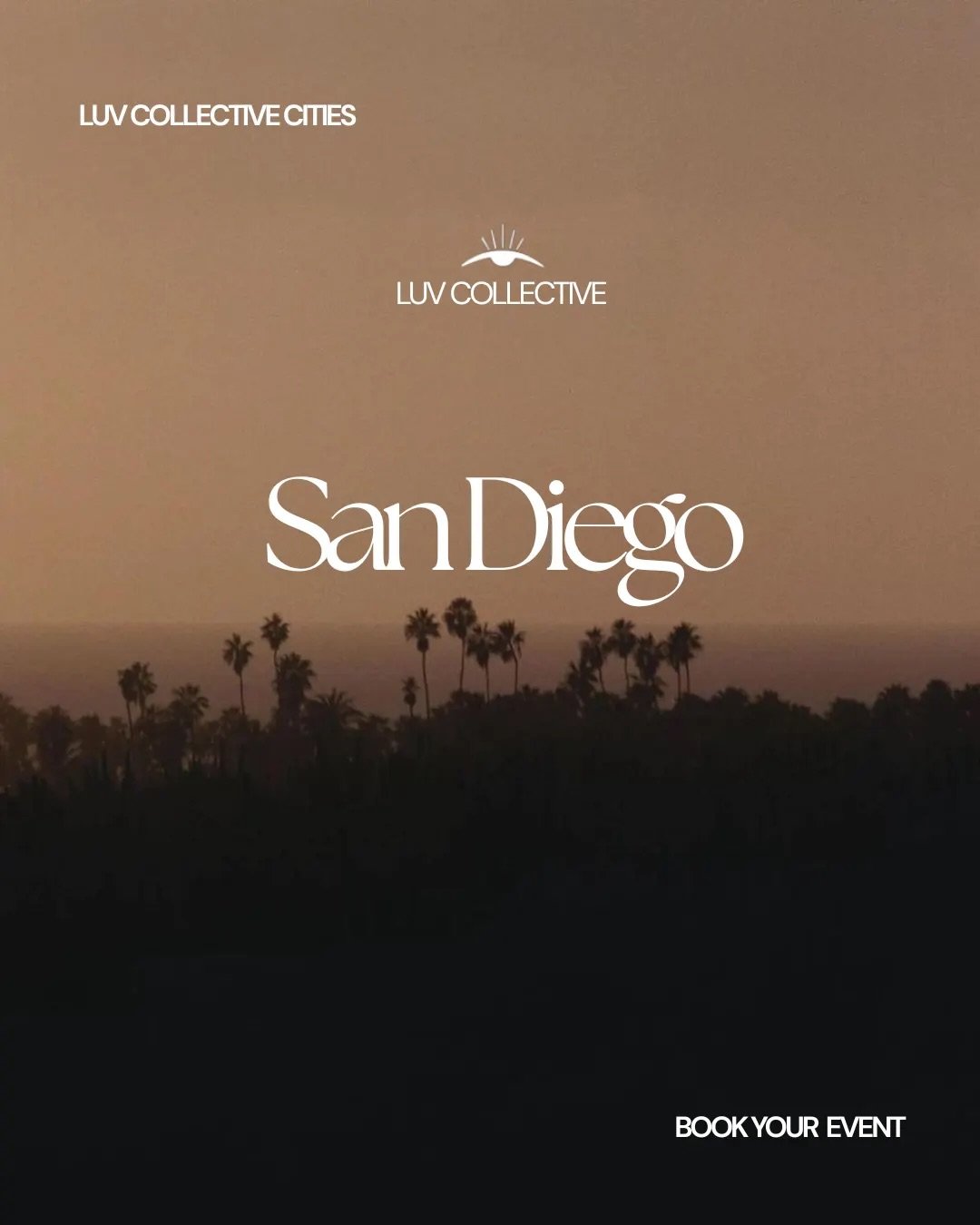 LUV COLLECTIVE CITIES

LUV COLLECTIVE

San Diego

BOOK YOUR EVENT